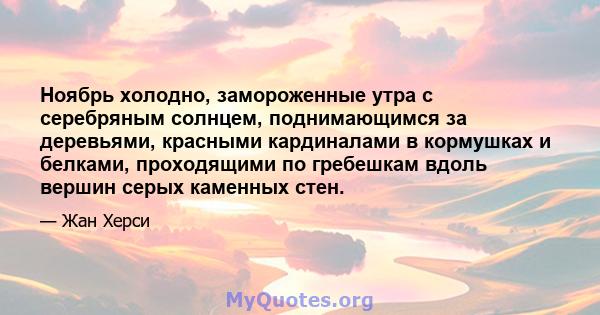 Ноябрь холодно, замороженные утра с серебряным солнцем, поднимающимся за деревьями, красными кардиналами в кормушках и белками, проходящими по гребешкам вдоль вершин серых каменных стен.

— Жан Херси

MyQuotes.org